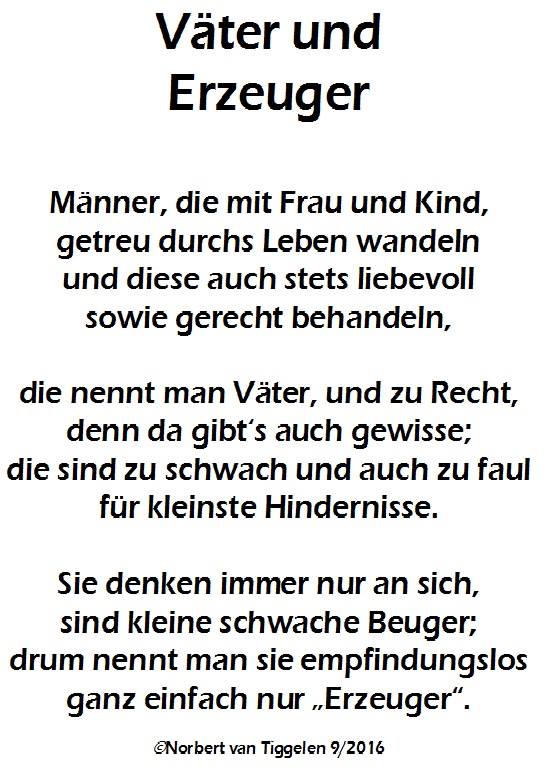 Väter und
Erzeuger

Männer, die mit Frau und Kind,
getreu durchs Leben wandeln
und diese auch stets liebevoll
sowie gerecht behandeln,

die nennt man Väter, und zu Recht,
denn da gibt's auch gewisse;
die sind zu schwach und auch zu faul
für kleinste Hindernisse.

Sie denken immer nur an sich,
sind kleine schwache Beuger;
drum nennt man sie empfindungslos
ganz einfach nur „Erzeuger“.

©Norbert van Tiggelen 9/2016